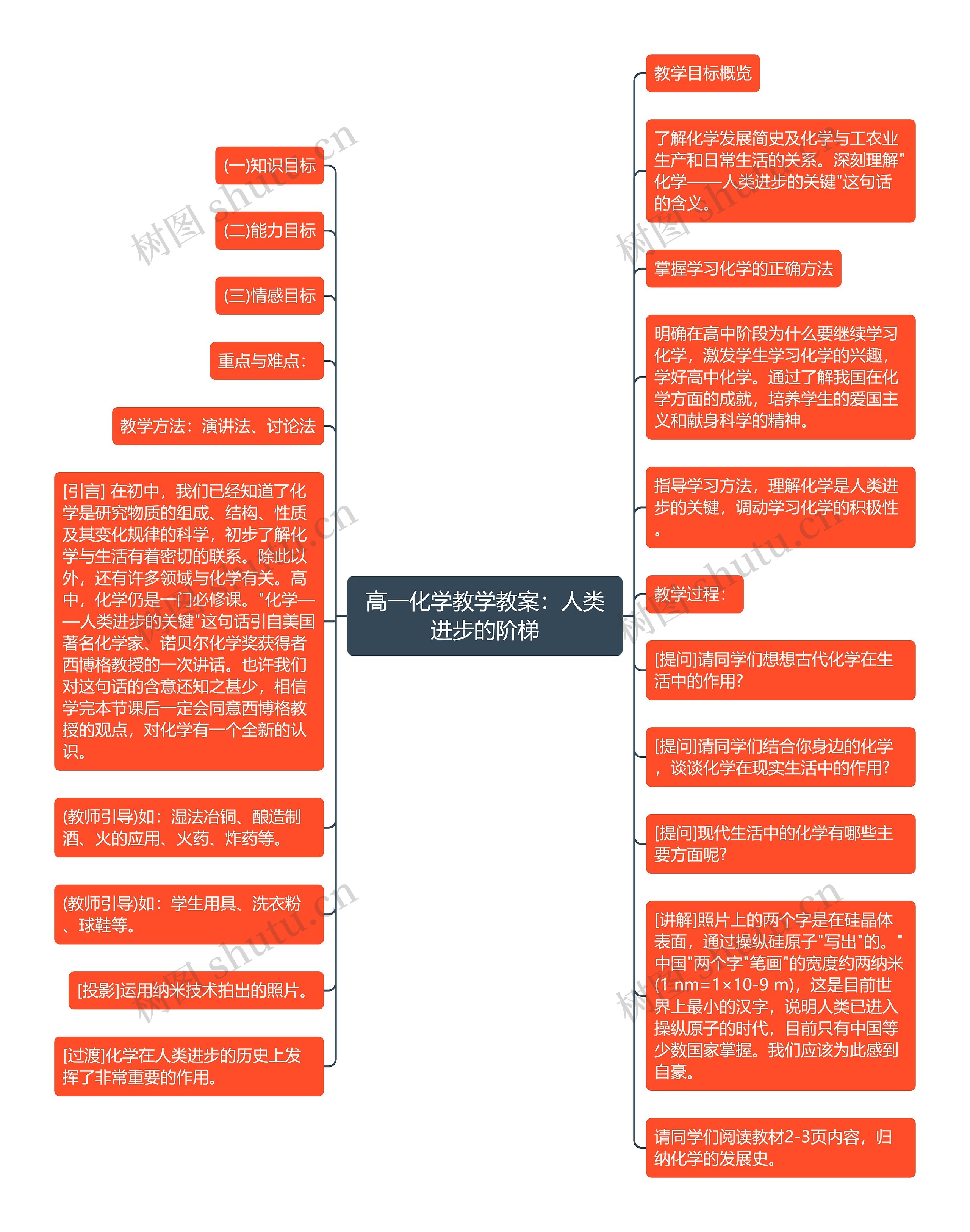 高一化学教学教案：人类进步的阶梯

(一)知识目标

(二)能力目标

(三)情感目标

重点与难点：

教学方法：演讲法、讨论法

[引言] 在初中，我们已经知道了化学是研究物质的组成、结构、性质及其变化规律的科学，初步了解化学与生活有着密切的联系。除此以外，还有许多领域与化学有关。高中，化学仍是一门必修课。"化学——人类进步的关键"这句话引自美国著名化学家、诺贝尔化学奖获得者西博格教授的一次讲话。也许我们对这句话的含意还知之甚少，相信学完本节课后一定会同意西博格教授的观点，对化学有一个全新的认识。

(教师引导)如：湿法冶铜、酿造制酒、火的应用、火药、炸药等。

(教师引导)如：学生用具、洗衣粉、球鞋等。

[投影]运用纳米技术拍出的照片。

[过渡]化学在人类进步的历史上发挥了非常重要的作用。

教学目标概览

了解化学发展简史及化学与工农业生产和日常生活的关系。深刻理解"化学——人类进步的关键"这句话的含义。

掌握学习化学的正确方法

明确在高中阶段为什么要继续学习化学，激发学生学习化学的兴趣，学好高中化学。通过了解我国在化学方面的成就，培养学生的爱国主义和献身科学的精神。

指导学习方法，理解化学是人类进步的关键，调动学习化学的积极性。

教学过程：

[提问]请同学们想想古代化学在生活中的作用?

[提问]请同学们结合你身边的化学，谈谈化学在现实生活中的作用?

[提问]现代生活中的化学有哪些主要方面呢?

[讲解]照片上的两个字是在硅晶体表面，通过操纵硅原子"写出"的。"中国"两个字"笔画"的宽度约两纳米(1 nm=1×10-9 m)，这是目前世界上最小的汉字，说明人类已进入操纵原子的时代，目前只有中国等少数国家掌握。我们应该为此感到自豪。

请同学们阅读教材2-3页内容，归纳化学的发展史。

树图 shutu.cn